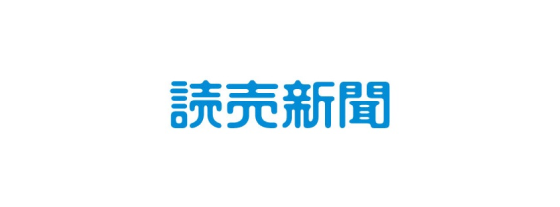 読売新聞